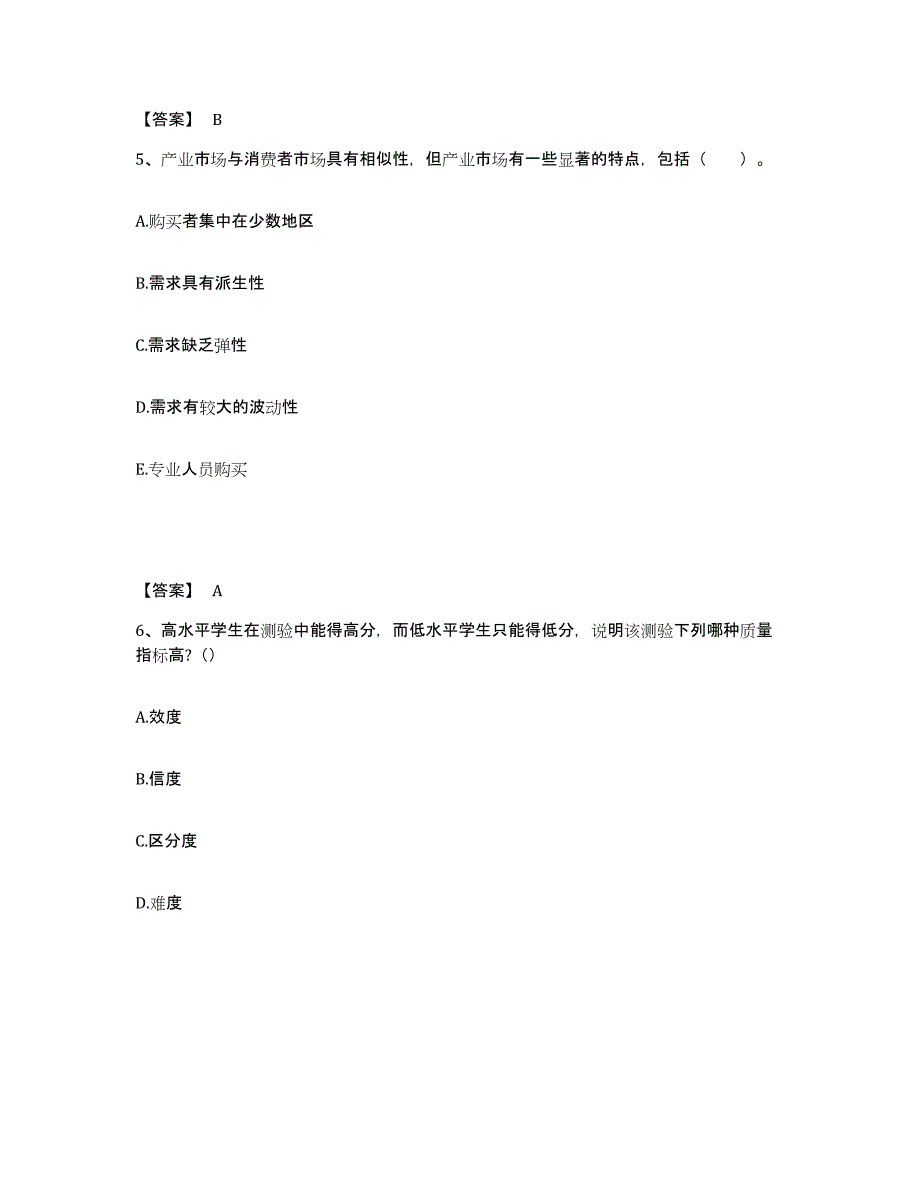 【答案】 B

5、产业市场与消费者市场具有相似性，但产业市场有一些显著的特点，包括（　　）。

A.购买者集中在少数地区

B.需求具有派生性

C.需求缺乏弹性

D.需求有较大的波动性

E.专业人员购买

【答案】 A

6、高水平学生在测验中能得高分，而低水平学生只能得低分，说明该测验下列哪种质量指标高?()

A.效度

B.信度

C.区分度

D.难度